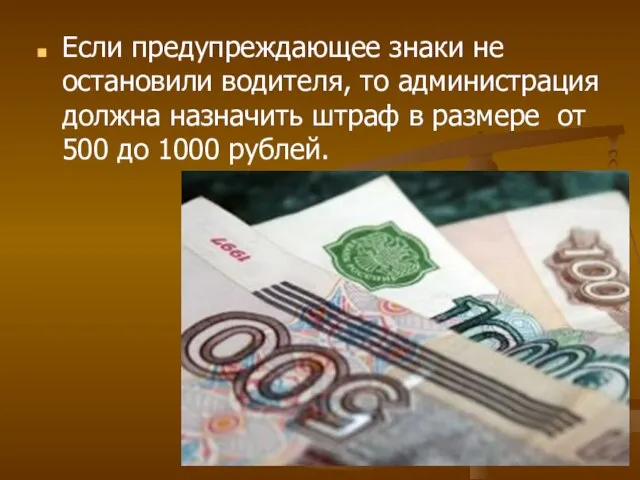 Если предупреждающее знаки не остановили водителя, то администрация должна назначить штраф в размере  от 500 до 1000 рублей.

1997

500

1000

100